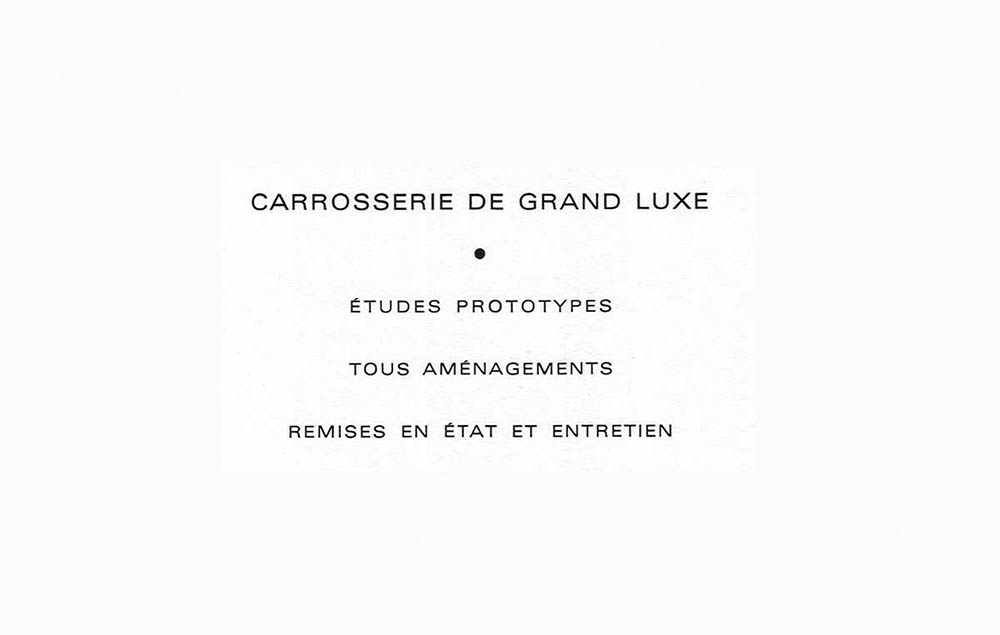 CARROSSERIE DE GRAND LUXE

•

ÉTUDES PROTOTYPES

TOUS AMÉNAGEMENTS

REMISES EN ÉTAT ET ENTRETIEN